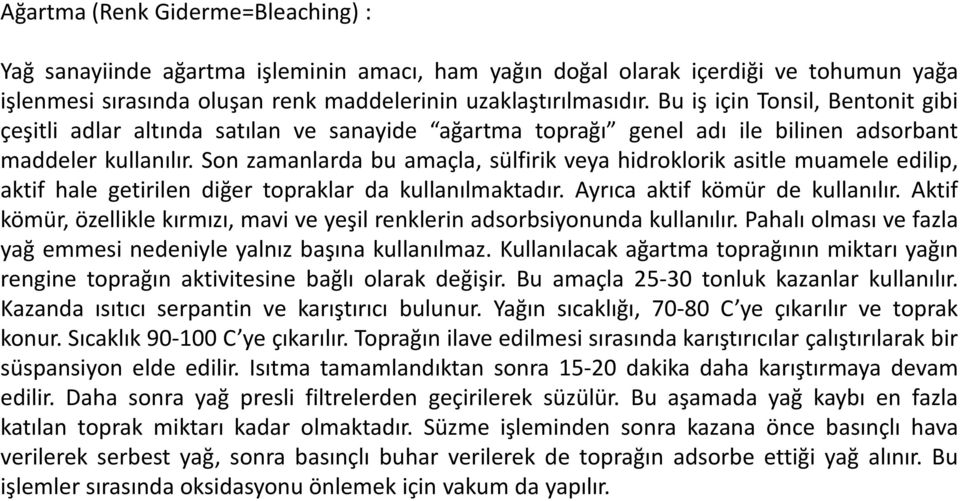 Ağartma (Renk Giderme=Bleaching) :

Yağ sanayiinde ağartma işleminin amacı, ham yağın doğal olarak içerdiği ve tohumun yağa işlenmesi sırasında oluşan renk maddelerinin uzaklaştırılmasıdır. Bu iş için Tonsil, Bentonit gibi çeşitli adlar altında satılan ve sanayide “ağartma toprağı” genel adı ile bilinen adsorbant maddeler kullanılır. Son zamanlarda bu amaçla, sülfirik veya hidroklorik asitle muamele edilip, aktif hale getirilen diğer topraklar da kullanılmaktadır. Ayrıca aktif kömür de kullanılır. Aktif kömür, özellikle kırmızı, mavi ve yeşil renklerin adsorbsiyonunda kullanılır. Pahalı olması ve fazla yağ emmesi nedeniyle yalnız başına kullanılmaz. Kullanılacak ağartma toprağının miktarı yağın rengine toprağın aktivitesine bağlı olarak değişir. Bu amaçla 25-30 tonluk kazanlar kullanılır. Kazanda ısıtıcı serpantin ve karıştırıcı bulunur. Yağın sıcaklığı, 70-80 C’ye çıkarılır ve toprak konur. Sıcaklık 90-100 C’ye çıkarılır. Toprağın ilave edilmesi sırasında karıştırıcılar çalıştırılarak bir süspansiyon elde edilir. Isıtma tamamlandıktan sonra 15-20 dakika daha karıştırmaya devam edilir. Daha sonra yağ presli filtrelerden geçirilerek süzülür. Bu aşamada yağ kaybı en fazla katılan toprak miktarı kadar olmaktadır. Süzme işleminden sonra kazana önce basınçlı hava verilerek serbest yağ, sonra basınçlı buhar verilerek de toprağın adsorbe ettiği yağ alınır. Bu işlemler sırasında oksidasyonu önlemek için vakum da yapılır.